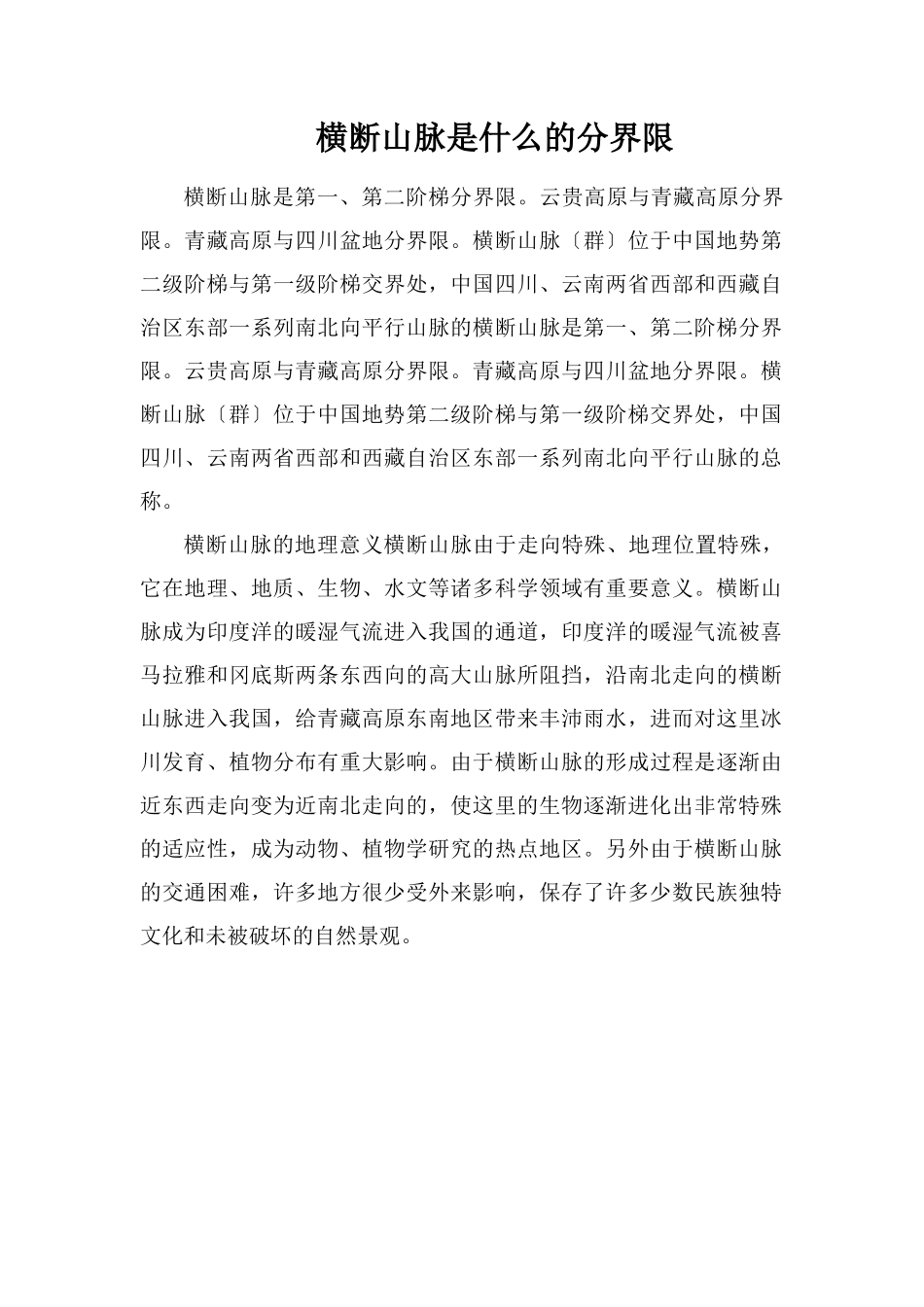 横断山脉是什么的分界限

横断山脉是第一、第二阶梯分界限。云贵高原与青藏高原分界限。青藏高原与四川盆地分界限。横断山脉〔群〕位于中国地势第二级阶梯与第一级阶梯交界处，中国四川、云南两省西部和西藏自治区东部一系列南北向平行山脉的横断山脉是第一、第二阶梯分界限。云贵高原与青藏高原分界限。青藏高原与四川盆地分界限。横断山脉〔群〕位于中国地势第二级阶梯与第一级阶梯交界处，中国四川、云南两省西部和西藏自治区东部一系列南北向平行山脉的总称。

横断山脉的地理意义横断山脉由于走向特殊、地理位置特殊，它在地理、地质、生物、水文等诸多科学领域有重要意义。横断山脉成为印度洋的暖湿气流进入我国的通道，印度洋的暖湿气流被喜马拉雅和冈底斯两条东西向的高大山脉所阻挡，沿南北走向的横断山脉进入我国，给青藏高原东南地区带来丰沛雨水，进而对这里冰川发育、植物分布有重大影响。由于横断山脉的形成过程是逐渐由近东西走向变为近南北走向的，使这里的生物逐渐进化出非常特殊的适应性，成为动物、植物学研究的热点地区。另外由于横断山脉的交通困难，许多地方很少受外来影响，保存了许多少数民族独特文化和未被破坏的自然景观。